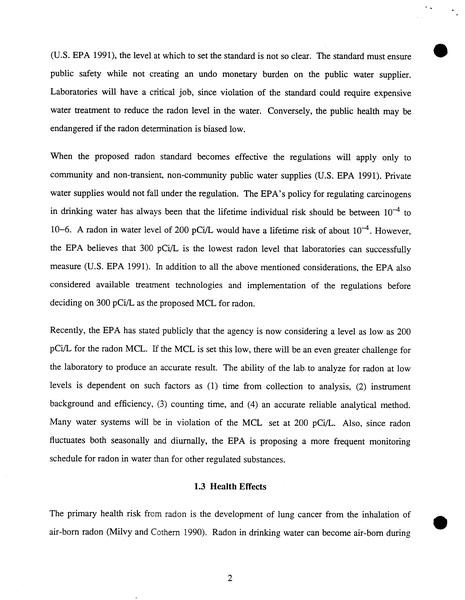 (U.S. EPA 1991), the level at which to set the standard is not so clear. The standard must ensure public safety while not creating an undo monetary burden on the public water supplier. Laboratories will have a critical job, since violation of the standard could require expensive water treatment to reduce the radon level in the water. Conversely, the public health may be endangered if the radon determination is biased low.

When the proposed radon standard becomes effective the regulations will apply only to community and non-transient, non-community public water supplies (U.S. EPA 1991). Private water supplies would not fall under the regulation. The EPA's policy for regulating carcinogens in drinking water has always been that the lifetime individual risk should be between $10^{-4}$ to 10–6. A radon in water level of 200 pCi/L would have a lifetime risk of about $10^{-4}$. However, the EPA believes that 300 pCi/L is the lowest radon level that laboratories can successfully measure (U.S. EPA 1991). In addition to all the above mentioned considerations, the EPA also considered available treatment technologies and implementation of the regulations before deciding on 300 pCi/L as the proposed MCL for radon.

Recently, the EPA has stated publicly that the agency is now considering a level as low as 200 pCi/L for the radon MCL. If the MCL is set this low, there will be an even greater challenge for the laboratory to produce an accurate result. The ability of the lab to analyze for radon at low levels is dependent on such factors as (1) time from collection to analysis, (2) instrument background and efficiency, (3) counting time, and (4) an accurate reliable analytical method. Many water systems will be in violation of the MCL set at 200 pCi/L. Also, since radon fluctuates both seasonally and diurnally, the EPA is proposing a more frequent monitoring schedule for radon in water than for other regulated substances.

1.3 Health Effects

The primary health risk from radon is the development of lung cancer from the inhalation of air-born radon (Milvy and Cothern 1990). Radon in drinking water can become air-born during

2